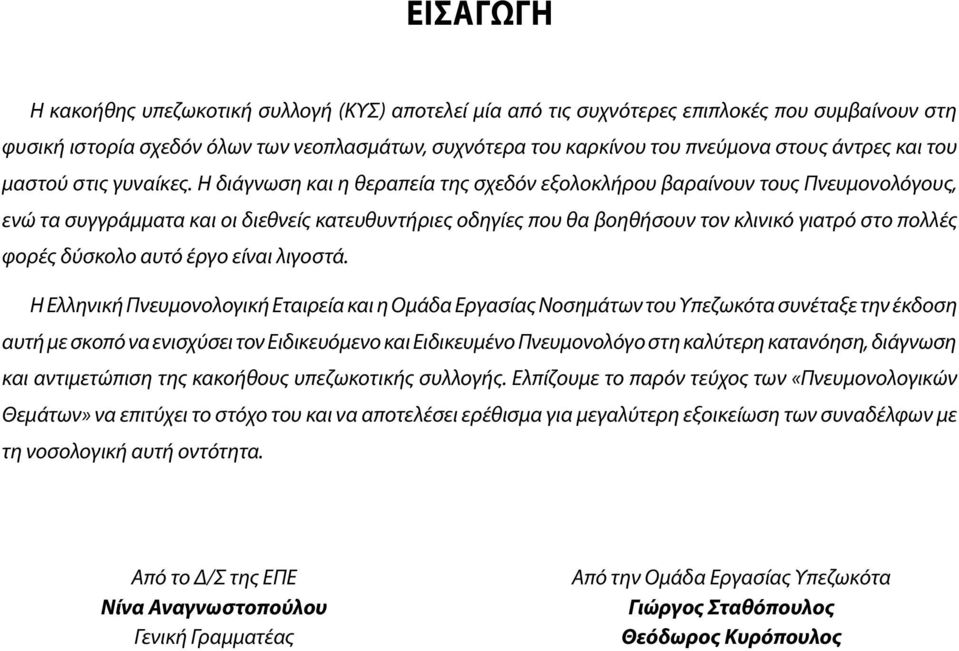 ΕΙΣΑΓΩΓΗ

Η κακοήθης υπεζωκοτική συλλογή (ΚΥΣ) αποτελεί μία από τις συχνότερες επιπλοκές που συμβαίνουν στη φυσική ιστορία σχεδόν όλων των νεοπλασμάτων, συχνότερα του καρκίνου του πνεύμονα στους άντρες και του μαστού στις γυναίκες. Η διάγνωση και η θεραπεία της σχεδόν εξολοκλήρου βαραίνουν τους Πνευμονολόγους, ενώ τα συγγράμματα και οι διεθνείς κατευθυντήριες οδηγίες που θα βοηθήσουν τον κλινικό γιατρό στο πολλές φορές δύσκολο αυτό έργο είναι λιγοστά.

Η Ελληνική Πνευμονολογική Εταιρεία και η Ομάδα Εργασίας Νοσημάτων του Υπεζωκότα συνέταξε την έκδοση αυτή με σκοπό να ενισχύσει τον Ειδικευόμενο και Ειδικευμένο Πνευμονολόγο στη καλύτερη κατανόηση, διάγνωση και αντιμετώπιση της κακοήθους υπεζωκοτικής συλλογής. Ελπίζουμε το παρόν τεύχος των «Πνευμονολογικών Θεμάτων» να επιτύχει το στόχο του και να αποτελέσει ερέθισμα για μεγαλύτερη εξοικείωση των συναδέλφων με τη νοσολογική αυτή οντότητα.

Από το Δ/Σ της ΕΠΕ
Νίνα Αναγνωστοπούλου
Γενική Γραμματέας

Από την Ομάδα Εργασίας Υπεζωκότα
Γιώργος Σταθόπουλος
Θεόδωρος Κυρόπουλος